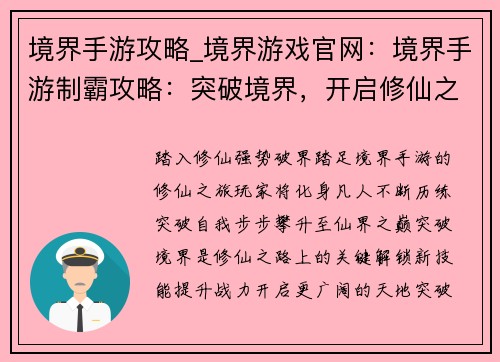 境界手游攻略_境界游戏官网：境界手游制霸攻略：突破境界，开启修仙之

踏入修仙强势破界踏足境界手游的修仙之旅玩家将化身凡人不断历练突破自我步步攀升至仙界之巅突破境界是修仙之路上的关键解锁新技能提升战力开启更广阔的天地突破